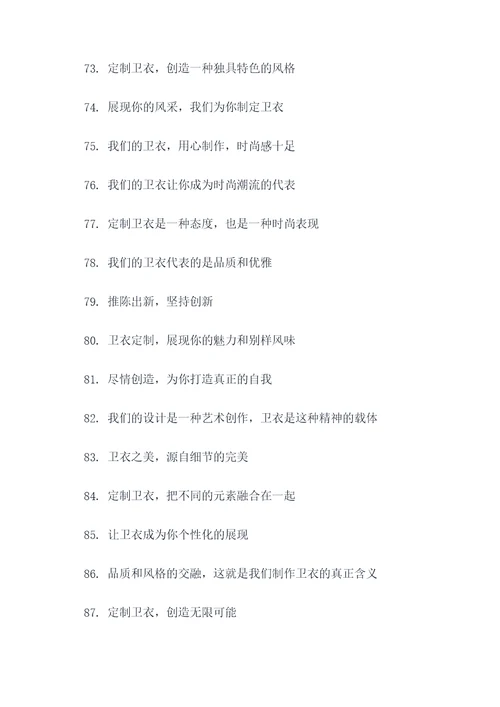 73. 定制卫衣，创造一种独具特色的风格

74. 展现你的风采，我们为你制定卫衣

75. 我们的卫衣，用心制作，时尚感十足

76. 我们的卫衣让你成为时尚潮流的代表

77. 定制卫衣是一种态度，也是一种时尚表现

78. 我们的卫衣代表的是品质和优雅

79. 推陈出新，坚持创新

80. 卫衣定制，展现你的魅力和别样风味

81. 尽情创造，为你打造真正的自我

82. 我们的设计是一种艺术创作，卫衣是这种精神的载体

83. 卫衣之美，源自细节的完美

84. 定制卫衣，把不同的元素融合在一起

85. 让卫衣成为你个性化的展现

86. 品质和风格的交融，这就是我们制作卫衣的真正含义

87. 定制卫衣，创造无限可能